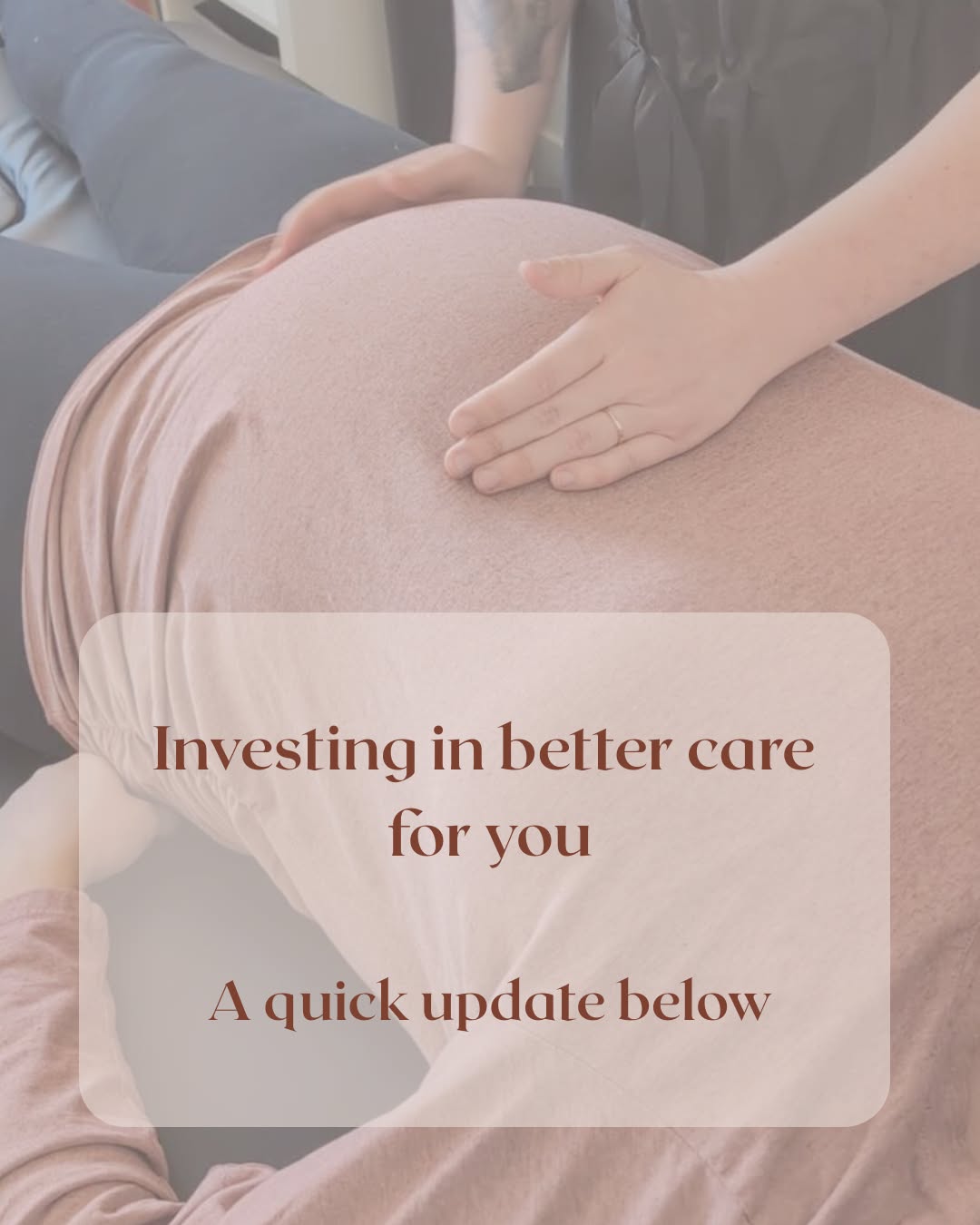 Investing in better care for you

A quick update below